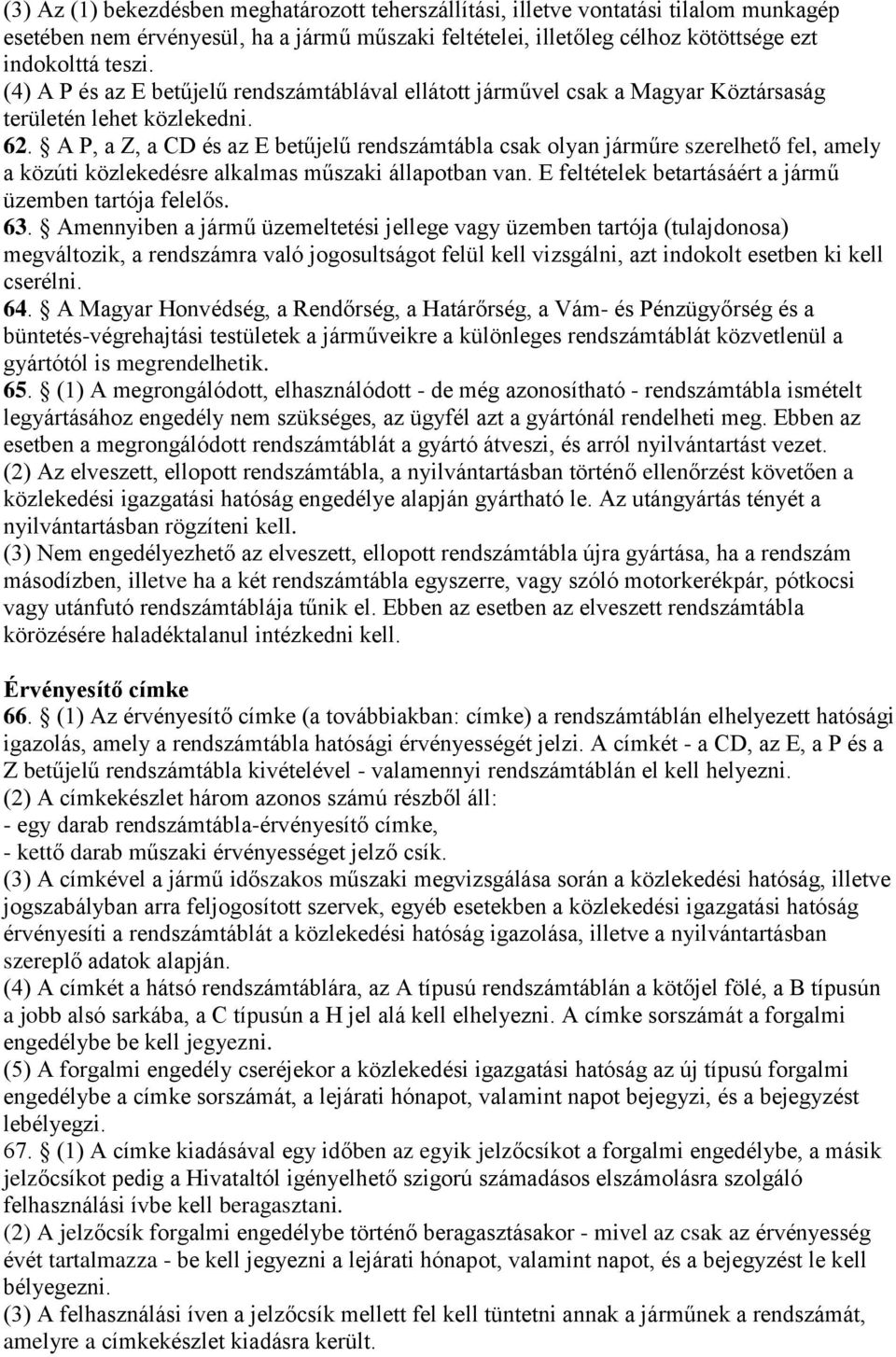 (3) Az (1) bekezdésben meghatározott teherszállítási, illetve vontatási tilalom munkagép esetében nem érvényesül, ha a jármű műszaki feltételei, illetőleg célhoz kötöttsége ezt indokolttá teszi.
(4) A P és az E betűjelű rendszámtáblával ellátott járművel csak a Magyar Köztársaság területén lehet közlekedni.
62. § A P, a Z, a CD és az E betűjelű rendszámtábla csak olyan járműre szerelhető fel, amely a közúti közlekedésre alkalmas műszaki állapotban van. E feltételek betartásáért a jármű üzemben tartója felelős.
63. § Amennyiben a jármű üzemeltetési jellege vagy üzemben tartója (tulajdonosa) megváltozik, a rendszámra való jogosultságot felül kell vizsgálni, azt indokolt esetben ki kell cserélni.
64. § A Magyar Honvédség, a Rendőrség, a Határőrség, a Vám- és Pénzügyőrség és a büntetés-végrehajtási testületek a járműveikre a különleges rendszámtáblát közvetlenül a gyártótól is megrendelhetik.
65. § (1) A megrongálódott, elhasználódott - de még azonosítható - rendszámtábla ismételt legyártásához engedély nem szükséges, az ügyfél azt a gyártónál rendelheti meg. Ebben az esetben a megrongálódott rendszámtáblát a gyártó átveszi, és arról nyilvántartást vezet.
(2) Az elveszett, ellopott rendszámtábla, a nyilvántartásban történő ellenőrzést követően a közlekedési igazgatási hatóság engedélye alapján gyártható le. Az utángyártás tényét a nyilvántartásban rögzíteni kell.
(3) Nem engedélyezhető az elveszett, ellopott rendszámtábla újra gyártása, ha a rendszám másodízben, illetve ha a két rendszámtábla egyszerre, vagy szóló motorkerékpár, pótkocsi vagy utánfutó rendszámtáblája tűnik el. Ebben az esetben az elveszett rendszámtábla körözésére haladéktalanul intézkedni kell.

Érvényesítő címke
66. § (1) Az érvényesítő címke (a továbbiakban: címke) a rendszámtáblán elhelyezett hatósági igazolás, amely a rendszámtábla hatósági érvényességét jelzi. A címkét - a CD, az E, a P és a Z betűjelű rendszámtábla kivételével - valamennyi rendszámtáblán el kell helyezni.
(2) A címkekészlet három azonos számú részből áll:
- egy darab rendszámtábla-érvényesítő címke,
- kettő darab műszaki érvényességet jelző csík.
(3) A címkével a jármű időszakos műszaki megvizsgálása során a közlekedési hatóság, illetve jogszabályban arra feljogosított szervek, egyéb esetekben a közlekedési igazgatási hatóság érvényesíti a rendszámtáblát a közlekedési hatóság igazolása, illetve a nyilvántartásban szereplő adatok alapján.
(4) A címkét a hátsó rendszámtáblára, az A típusú rendszámtáblán a kötőjel fölé, a B típusún a jobb alsó sarkába, a C típusún a H jel alá kell elhelyezni. A címke sorszámát a forgalmi engedélybe be kell jegyezni.
(5) A forgalmi engedély cseréjekor a közlekedési igazgatási hatóság az új típusú forgalmi engedélybe a címke sorszámát, a lejárati hónapot, valamint napot bejegyzi, és a bejegyzést lebélyegzi.
67. § (1) A címke kiadásával egy időben az egyik jelzőcsíkot a forgalmi engedélybe, a másik jelzőcsíkot pedig a Hivataltól igényelhető szigorú számadásos elszámolásra szolgáló felhasználási ívbe kell beragasztani.
(2) A jelzőcsík forgalmi engedélybe történő beragasztásakor - mivel az csak az érvényesség évét tartalmazza - be kell jegyezni a lejárati hónapot, valamint napot, és a bejegyzést le kell bélyegezni.
(3) A felhasználási íven a jelzőcsík mellett fel kell tüntetni annak a járműnek a rendszámát, amelyre a címkekészlet kiadásra került.